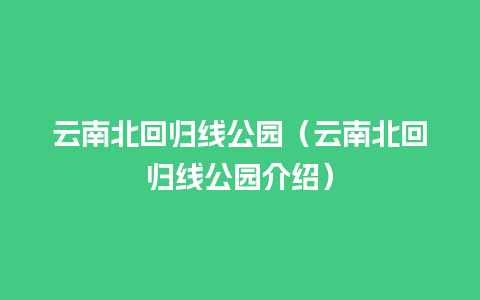 云南北回归线公园（云南北回归线公园介绍）